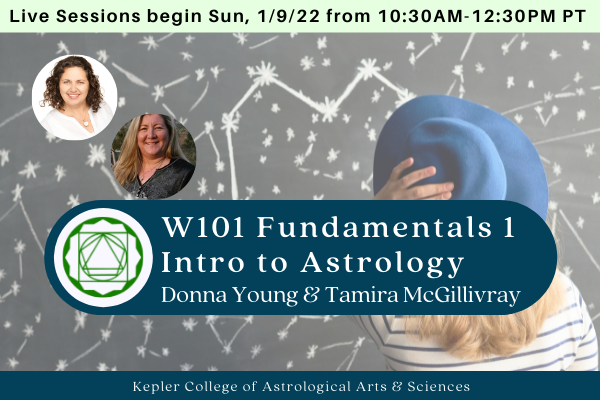 Live Sessions begin Sun, 1/9/22 from 10:30AM-12:30PM PT

W101 Fundamentals 1
Intro to Astrology
Donna Young & Tamira McGillivray

Kepler College of Astrological Arts & Sciences